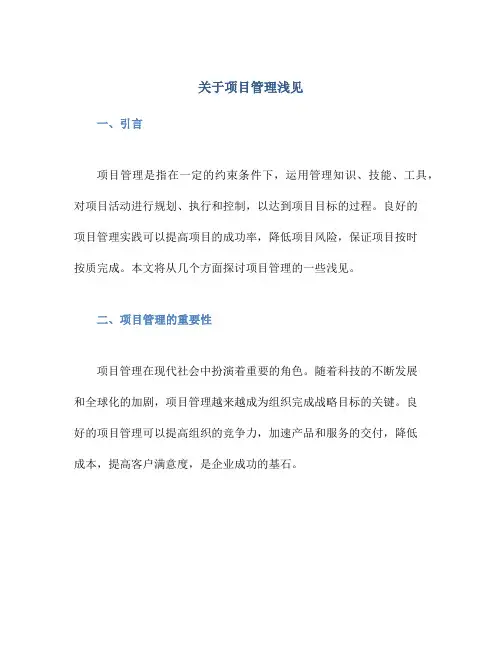 关于项目管理浅见

一、引言

项目管理是指在一定的约束条件下，运用管理知识、技能、工具，对项目活动进行规划、执行和控制，以达到项目目标的过程。良好的项目管理实践可以提高项目的成功率，降低项目风险，保证项目按时按质完成。本文将从几个方面探讨项目管理的一些浅见。

二、项目管理的重要性

项目管理在现代社会中扮演着重要的角色。随着科技的不断发展和全球化的加剧，项目管理越来越成为组织完成战略目标的关键。良好的项目管理可以提高组织的竞争力，加速产品和服务的交付，降低成本，提高客户满意度，是企业成功的基石。